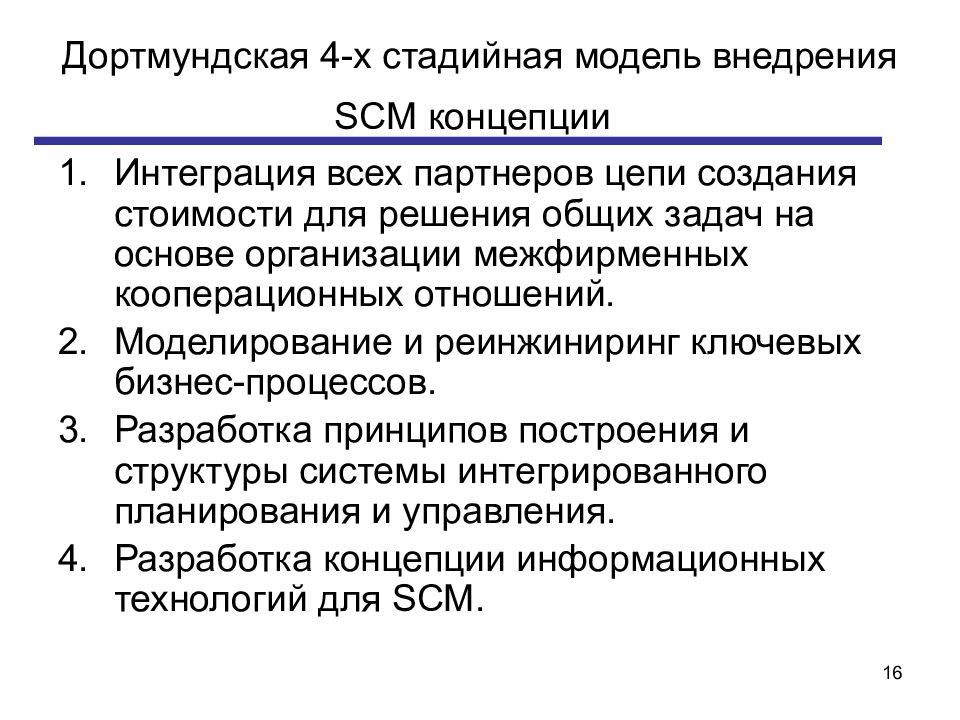 Дортмундская 4-х стадийная модель внедрения SCM концепции

1. Интеграция всех партнеров цепи создания стоимости для решения общих задач на основе организации межфирменных кооперационных отношений.
2. Моделирование и реинжиниринг ключевых бизнес-процессов.
3. Разработка принципов построения и структуры системы интегрированного планирования и управления.
4. Разработка концепции информационных технологий для SCM.

16